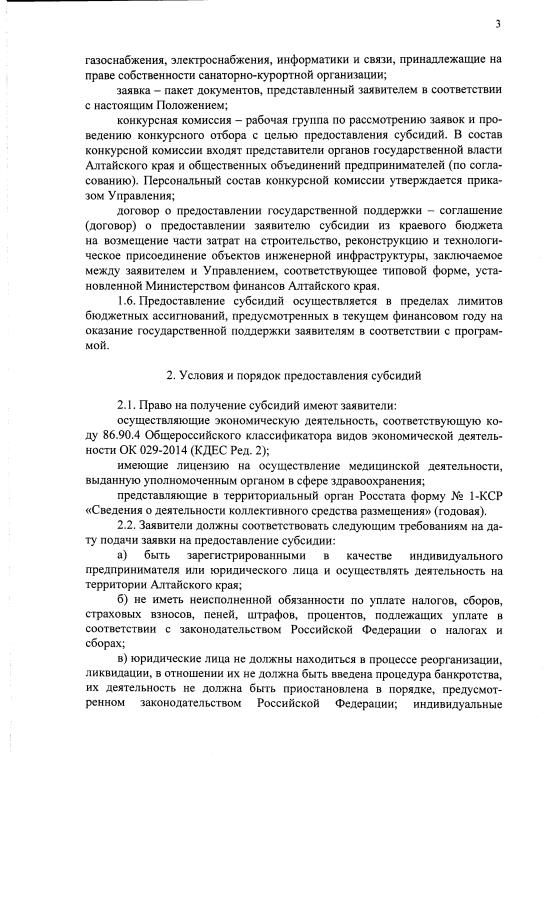 3

газоснабжения, электроснабжения, информатики и связи, принадлежащие на праве собственности санаторно-курортной организации;

заявка – пакет документов, представленный заявителем в соответствии с настоящим Положением;

конкурсная комиссия – рабочая группа по рассмотрению заявок и проведению конкурсного отбора с целью предоставления субсидий. В состав конкурсной комиссии входят представители органов государственной власти Алтайского края и общественных объединений предпринимателей (по согласованию). Персональный состав конкурсной комиссии утверждается приказом Управления;

договор о предоставлении государственной поддержки – соглашение (договор) о предоставлении заявителю субсидии из краевого бюджета на возмещение части затрат на строительство, реконструкцию и технологическое присоединение объектов инженерной инфраструктуры, заключаемое между заявителем и Управлением, соответствующее типовой форме, установленной Министерством финансов Алтайского края.

1.6. Предоставление субсидий осуществляется в пределах лимитов бюджетных ассигнований, предусмотренных в текущем финансовом году на оказание государственной поддержки заявителям в соответствии с программой.

2. Условия и порядок предоставления субсидий

2.1. Право на получение субсидий имеют заявители:

осуществляющие экономическую деятельность, соответствующую коду 86.90.4 Общероссийского классификатора видов экономической деятельности ОК 029-2014 (КДЕС Ред. 2);

имеющие лицензию на осуществление медицинской деятельности, выданную уполномоченным органом в сфере здравоохранения;

представляющие в территориальный орган Росстата форму № 1-КСР «Сведения о деятельности коллективного средства размещения» (годовая).

2.2. Заявители должны соответствовать следующим требованиям на дату подачи заявки на предоставление субсидии:

а) быть зарегистрированными в качестве индивидуального предпринимателя или юридического лица и осуществлять деятельность на территории Алтайского края;

б) не иметь неисполненной обязанности по уплате налогов, сборов, страховых взносов, пеней, штрафов, процентов, подлежащих уплате в соответствии с законодательством Российской Федерации о налогах и сборах;

в) юридические лица не должны находиться в процессе реорганизации, ликвидации, в отношении их не должна быть введена процедура банкротства, их деятельность не должна быть приостановлена в порядке, предусмотренном законодательством Российской Федерации; индивидуальные